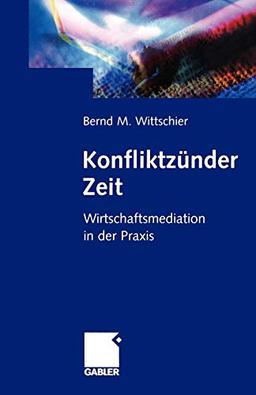 Bernd M. Wittschier

Konfliktzünder Zeit

Wirtschaftsmediation in der Praxis

GABLER